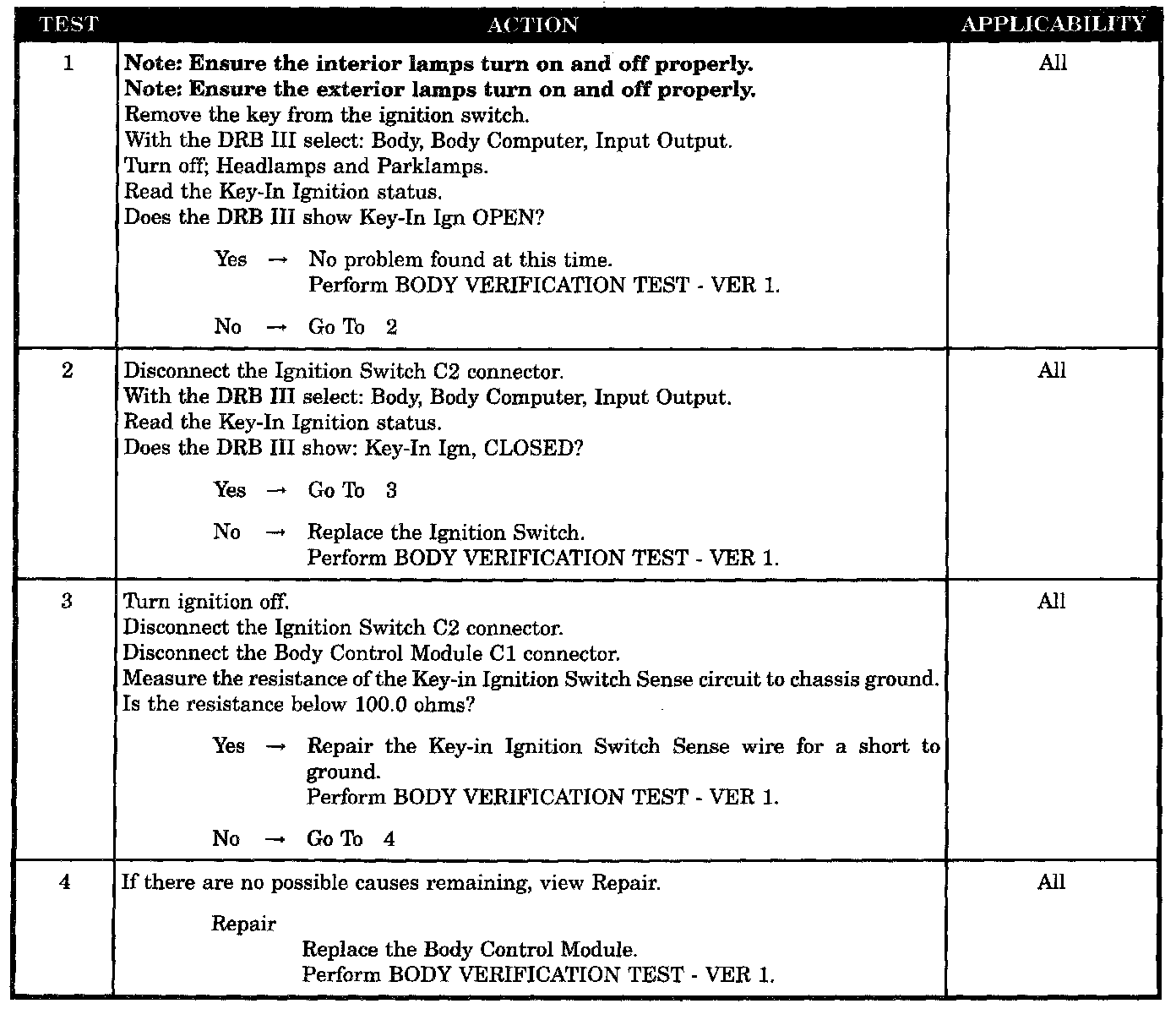 | TEST | ACTION | APPLICABILITY |
|---|---|---|
| 1 | **Note: Ensure the interior lamps turn on and off properly.** **Note: Ensure the exterior lamps turn on and off properly.** Remove the key from the ignition switch. With the DRB III select: Body, Body Computer, Input Output. Turn off; Headlamps and Parklamps. Read the Key-In Ignition status. Does the DRB III show Key-In Ign OPEN? Yes → No problem found at this time. Perform BODY VERIFICATION TEST - VER 1. No → Go To 2 | All |
| 2 | Disconnect the Ignition Switch C2 connector. With the DRB III select: Body, Body Computer, Input Output. Read the Key-In Ignition status. Does the DRB III show: Key-In Ign, CLOSED? Yes → Go To 3 No → Replace the Ignition Switch. Perform BODY VERIFICATION TEST - VER 1. | All |
| 3 | Turn ignition off. Disconnect the Ignition Switch C2 connector. Disconnect the Body Control Module C1 connector. Measure the resistance of the Key-in Ignition Switch Sense circuit to chassis ground. Is the resistance below 100.0 ohms? Yes → Repair the Key-in Ignition Switch Sense wire for a short to ground. Perform BODY VERIFICATION TEST - VER 1. No → Go To 4 | All |
| 4 | If there are no possible causes remaining, view Repair. Repair Replace the Body Control Module. Perform BODY VERIFICATION TEST - VER 1. | All |